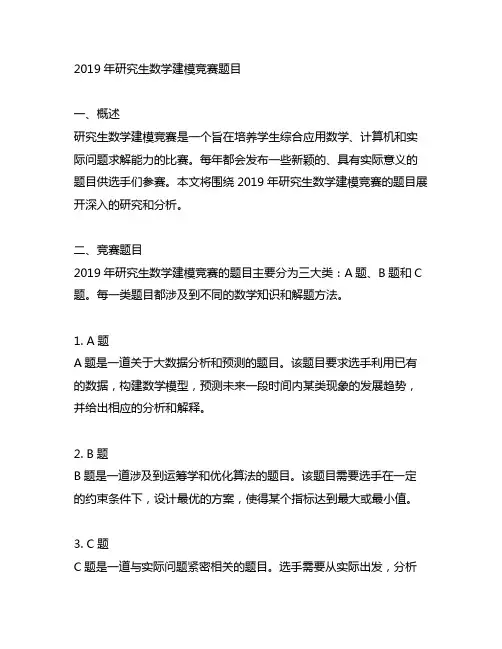 2019 年研究生数学建模竞赛题目

一、概述
研究生数学建模竞赛是一个旨在培养学生综合应用数学、计算机和实际问题求解能力的比赛。每年都会发布一些新颖的、具有实际意义的题目供选手们参赛。本文将围绕 2019 年研究生数学建模竞赛的题目展开深入的研究和分析。

二、竞赛题目
2019 年研究生数学建模竞赛的题目主要分为三大类：A 题、B 题和 C 题。每一类题目都涉及到不同的数学知识和解题方法。

1. A 题
A 题是一道关于大数据分析和预测的题目。该题目要求选手利用已有的数据，构建数学模型，预测未来一段时间内某类现象的发展趋势，并给出相应的分析和解释。

2. B 题
B 题是一道涉及到运筹学和优化算法的题目。该题目需要选手在一定的约束条件下，设计最优的方案，使得某个指标达到最大或最小值。

3. C 题
C 题是一道与实际问题紧密相关的题目。选手需要从实际出发，分析